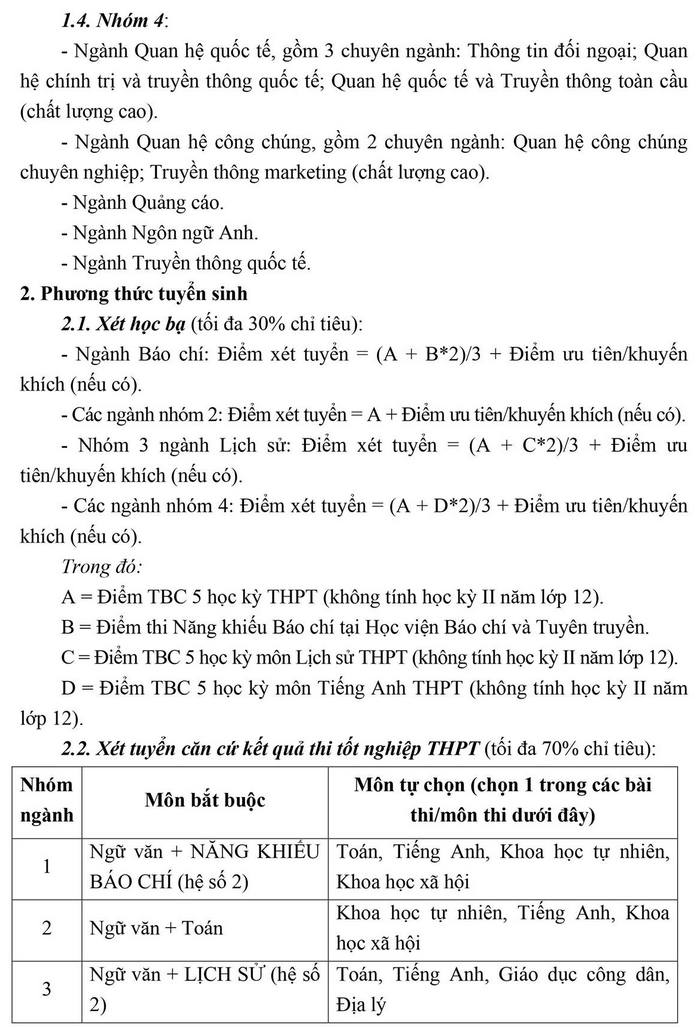 1.4. Nhóm 4:

- Ngành Quan hệ quốc tế, gồm 3 chuyên ngành: Thông tin đối ngoại; Quan hệ chính trị và truyền thông quốc tế; Quan hệ quốc tế và Truyền thông toàn cầu (chất lượng cao).

- Ngành Quan hệ công chúng, gồm 2 chuyên ngành: Quan hệ công chúng chuyên nghiệp; Truyền thông marketing (chất lượng cao).

- Ngành Quảng cáo.

- Ngành Ngôn ngữ Anh.

- Ngành Truyền thông quốc tế.

2. Phương thức tuyển sinh

2.1. Xét học bạ (tối đa 30% chỉ tiêu):

- Ngành Báo chí: Điểm xét tuyển = (A + B*2)/3 + Điểm ưu tiên/khuyến khích (nếu có).

- Các ngành nhóm 2: Điểm xét tuyển = A + Điểm ưu tiên/khuyến khích (nếu có).

- Nhóm 3 ngành Lịch sử: Điểm xét tuyển = (A + C*2)/3 + Điểm ưu tiên/khuyến khích (nếu có).

- Các ngành nhóm 4: Điểm xét tuyển = (A + D*2)/3 + Điểm ưu tiên/khuyến khích (nếu có).

Trong đó:

A = Điểm TBC 5 học kỳ THPT (không tính học kỳ II năm lớp 12).

B = Điểm thi Năng khiếu Báo chí tại Học viện Báo chí và Tuyên truyền.

C = Điểm TBC 5 học kỳ môn Lịch sử THPT (không tính học kỳ II năm lớp 12).

D = Điểm TBC 5 học kỳ môn Tiếng Anh THPT (không tính học kỳ II năm lớp 12).

2.2. Xét tuyển căn cứ kết quả thi tốt nghiệp THPT (tối đa 70% chỉ tiêu):

| Nhóm ngành | Môn bắt buộc | Môn tự chọn (chọn 1 trong các bài thi/môn thi dưới đây) |
|---|---|---|
| 1 | Ngữ văn + NĂNG KHIẾU BÁO CHÍ (hệ số 2) | Toán, Tiếng Anh, Khoa học tự nhiên, Khoa học xã hội |
| 2 | Ngữ văn + Toán | Khoa học tự nhiên, Tiếng Anh, Khoa học xã hội |
| 3 | Ngữ văn + LỊCH SỬ (hệ số 2) | Toán, Tiếng Anh, Giáo dục công dân, Địa lý |